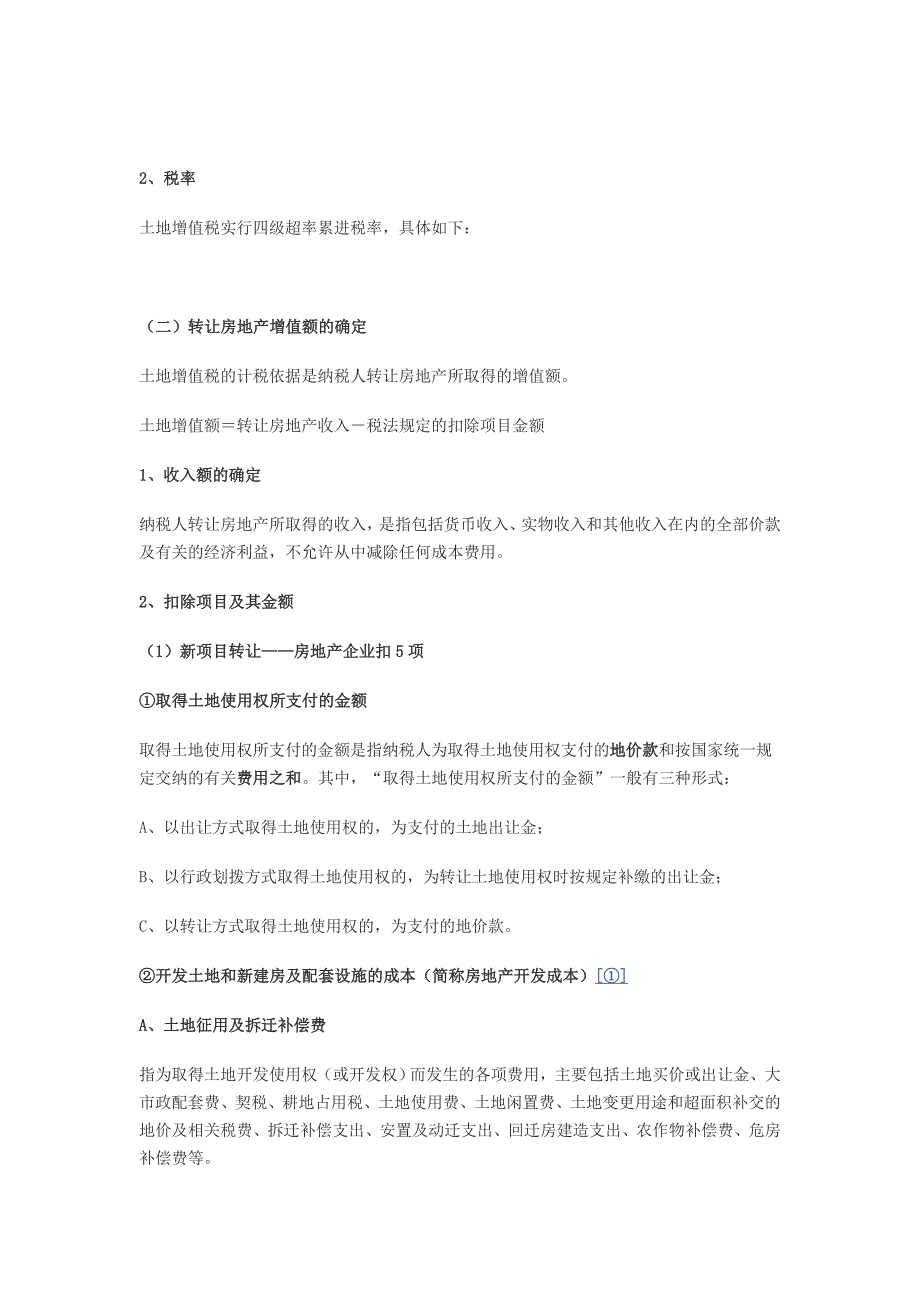 2、税率

土地增值税实行四级超率累进税率，具体如下：

（二）转让房地产增值额的确定

土地增值税的计税依据是纳税人转让房地产所取得的增值额。

土地增值额＝转让房地产收入－税法规定的扣除项目金额

1、收入额的确定

纳税人转让房地产所取得的收入，是指包括货币收入、实物收入和其他收入在内的全部价款及有关的经济利益，不允许从中减除任何成本费用。

2、扣除项目及其金额

（1）新项目转让——房地产企业扣5项

①取得土地使用权所支付的金额

取得土地使用权所支付的金额是指纳税人为取得土地使用权支付的地价款和按国家统一规定交纳的有关费用之和。其中，“取得土地使用权所支付的金额”一般有三种形式：

A、以出让方式取得土地使用权的，为支付的土地出让金；

B、以行政划拨方式取得土地使用权的，为转让土地使用权时按规定补缴的出让金；

C、以转让方式取得土地使用权的，为支付的地价款。

②开发土地和新建房及配套设施的成本（简称房地产开发成本）[①]

A、土地征用及拆迁补偿费

指为取得土地开发使用权（或开发权）而发生的各项费用，主要包括土地买价或出让金、大市政配套费、契税、耕地占用税、土地使用费、土地闲置费、土地变更用途和超面积补交的地价及相关税费、拆迁补偿支出、安置及动迁支出、回迁房建造支出、农作物补偿费、危房补偿费等。